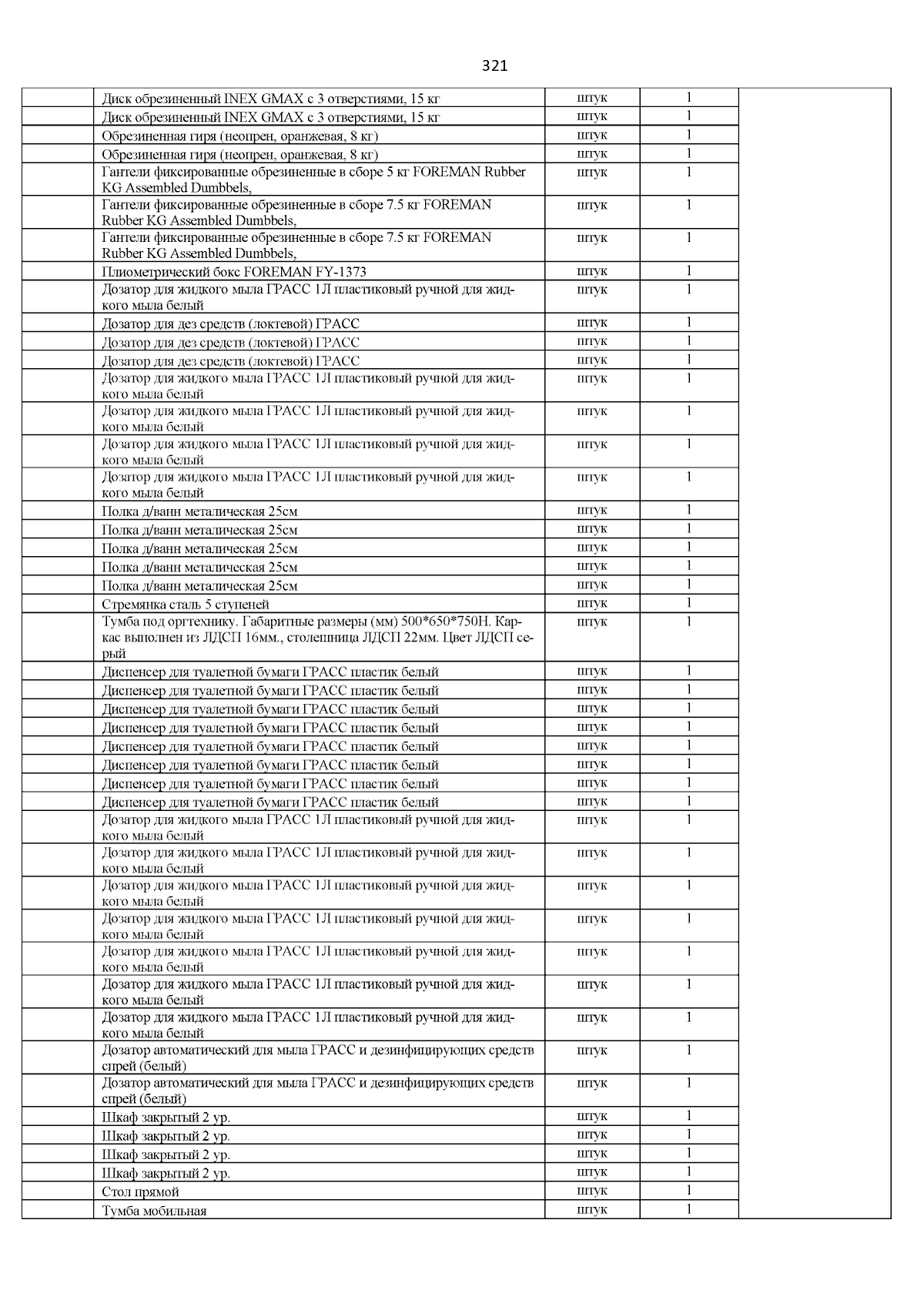 321

| | | | | |
|---|---|---|---|---|
| | Диск обрезиненный INEX GMAX с 3 отверстиями, 15 кг | штук | 1 | |
| | Диск обрезиненный INEX GMAX с 3 отверстиями, 15 кг | штук | 1 | |
| | Обрезиненная гиря (неопрен, оранжевая, 8 кг) | штук | 1 | |
| | Обрезиненная гиря (неопрен, оранжевая, 8 кг) | штук | 1 | |
| | Гантели фиксированные обрезиненные в сборе 5 кг FOREMAN Rubber KG Assembled Dumbbels, | штук | 1 | |
| | Гантели фиксированные обрезиненные в сборе 7.5 кг FOREMAN Rubber KG Assembled Dumbbels, | штук | 1 | |
| | Гантели фиксированные обрезиненные в сборе 7.5 кг FOREMAN Rubber KG Assembled Dumbbels, | штук | 1 | |
| | Плиометрический бокс FOREMAN FY-1373 | штук | 1 | |
| | Дозатор для жидкого мыла ГРАСС 1Л пластиковый ручной для жидкого мыла белый | штук | 1 | |
| | Дозатор для дез средств (локтевой) ГРАСС | штук | 1 | |
| | Дозатор для дез средств (локтевой) ГРАСС | штук | 1 | |
| | Дозатор для дез средств (локтевой) ГРАСС | штук | 1 | |
| | Дозатор для жидкого мыла ГРАСС 1Л пластиковый ручной для жидкого мыла белый | штук | 1 | |
| | Дозатор для жидкого мыла ГРАСС 1Л пластиковый ручной для жидкого мыла белый | штук | 1 | |
| | Дозатор для жидкого мыла ГРАСС 1Л пластиковый ручной для жидкого мыла белый | штук | 1 | |
| | Дозатор для жидкого мыла ГРАСС 1Л пластиковый ручной для жидкого мыла белый | штук | 1 | |
| | Полка д/ванн металическая 25см | штук | 1 | |
| | Полка д/ванн металическая 25см | штук | 1 | |
| | Полка д/ванн металическая 25см | штук | 1 | |
| | Полка д/ванн металическая 25см | штук | 1 | |
| | Полка д/ванн металическая 25см | штук | 1 | |
| | Стремянка сталь 5 ступеней | штук | 1 | |
| | Тумба под оргтехнику. Габаритные размеры (мм) 500*650*750Н. Каркас выполнен из ЛДСП 16мм., столешница ЛДСП 22мм. Цвет ЛДСП серый | штук | 1 | |
| | Диспенсер для туалетной бумаги ГРАСС пластик белый | штук | 1 | |
| | Диспенсер для туалетной бумаги ГРАСС пластик белый | штук | 1 | |
| | Диспенсер для туалетной бумаги ГРАСС пластик белый | штук | 1 | |
| | Диспенсер для туалетной бумаги ГРАСС пластик белый | штук | 1 | |
| | Диспенсер для туалетной бумаги ГРАСС пластик белый | штук | 1 | |
| | Диспенсер для туалетной бумаги ГРАСС пластик белый | штук | 1 | |
| | Диспенсер для туалетной бумаги ГРАСС пластик белый | штук | 1 | |
| | Диспенсер для туалетной бумаги ГРАСС пластик белый | штук | 1 | |
| | Дозатор для жидкого мыла ГРАСС 1Л пластиковый ручной для жидкого мыла белый | штук | 1 | |
| | Дозатор для жидкого мыла ГРАСС 1Л пластиковый ручной для жидкого мыла белый | штук | 1 | |
| | Дозатор для жидкого мыла ГРАСС 1Л пластиковый ручной для жидкого мыла белый | штук | 1 | |
| | Дозатор для жидкого мыла ГРАСС 1Л пластиковый ручной для жидкого мыла белый | штук | 1 | |
| | Дозатор для жидкого мыла ГРАСС 1Л пластиковый ручной для жидкого мыла белый | штук | 1 | |
| | Дозатор для жидкого мыла ГРАСС 1Л пластиковый ручной для жидкого мыла белый | штук | 1 | |
| | Дозатор для жидкого мыла ГРАСС 1Л пластиковый ручной для жидкого мыла белый | штук | 1 | |
| | Дозатор автоматический для мыла ГРАСС и дезинфицирующих средств спрей (белый) | штук | 1 | |
| | Дозатор автоматический для мыла ГРАСС и дезинфицирующих средств спрей (белый) | штук | 1 | |
| | Шкаф закрытый 2 ур. | штук | 1 | |
| | Шкаф закрытый 2 ур. | штук | 1 | |
| | Шкаф закрытый 2 ур. | штук | 1 | |
| | Шкаф закрытый 2 ур. | штук | 1 | |
| | Стол прямой | штук | 1 | |
| | Тумба мобильная | штук | 1 | |